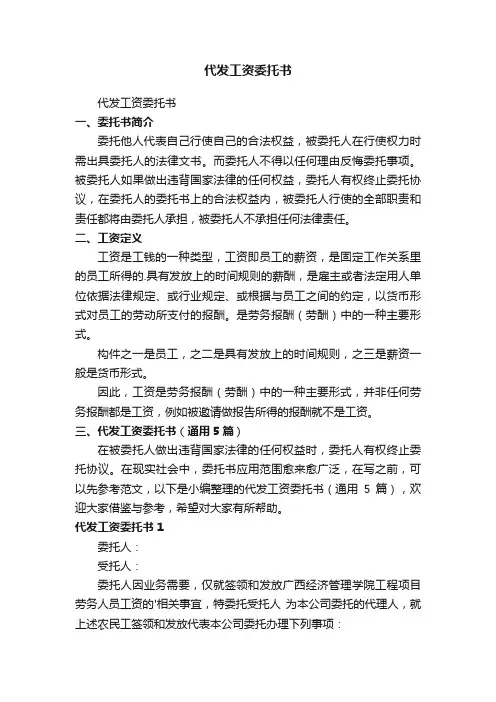 代发工资委托书

代发工资委托书

一、委托书简介

委托他人代表自己行使自己的合法权益，被委托人在行使权力时需出具委托人的法律文书。而委托人不得以任何理由反悔委托事项。被委托人如果做出违背国家法律的任何权益，委托人有权终止委托协议，在委托人的委托书上的合法权益内，被委托人行使的全部职责和责任都将由委托人承担，被委托人不承担任何法律责任。

二、工资定义

工资是工钱的一种类型，工资即员工的薪资，是固定工作关系里的员工所得的.具有发放上的时间规则的薪酬，是雇主或者法定用人单位依据法律规定、或行业规定、或根据与员工之间的约定，以货币形式对员工的劳动所支付的报酬。是劳务报酬（劳酬）中的一种主要形式。

构件之一是员工，之二是具有发放上的时间规则，之三是薪资一般是货币形式。

因此，工资是劳务报酬（劳酬）中的一种主要形式，并非任何劳务报酬都是工资，例如被邀请做报告所得的报酬就不是工资。

三、代发工资委托书（通用 5 篇）

在被委托人做出违背国家法律的任何权益时，委托人有权终止委托协议。在现实社会中，委托书应用范围愈来愈广泛，在写之前，可以先参考范文，以下是小编整理的代发工资委托书（通用 5 篇），欢迎大家借鉴与参考，希望对大家有所帮助。

代发工资委托书 1

委托人：

受托人：

委托人因业务需要，仅就签领和发放广西经济管理学院工程项目劳务人员工资的'相关事宜，特委托受托人 为本公司委托的代理人，就上述农民工签领和发放代表本公司委托办理下列事项：